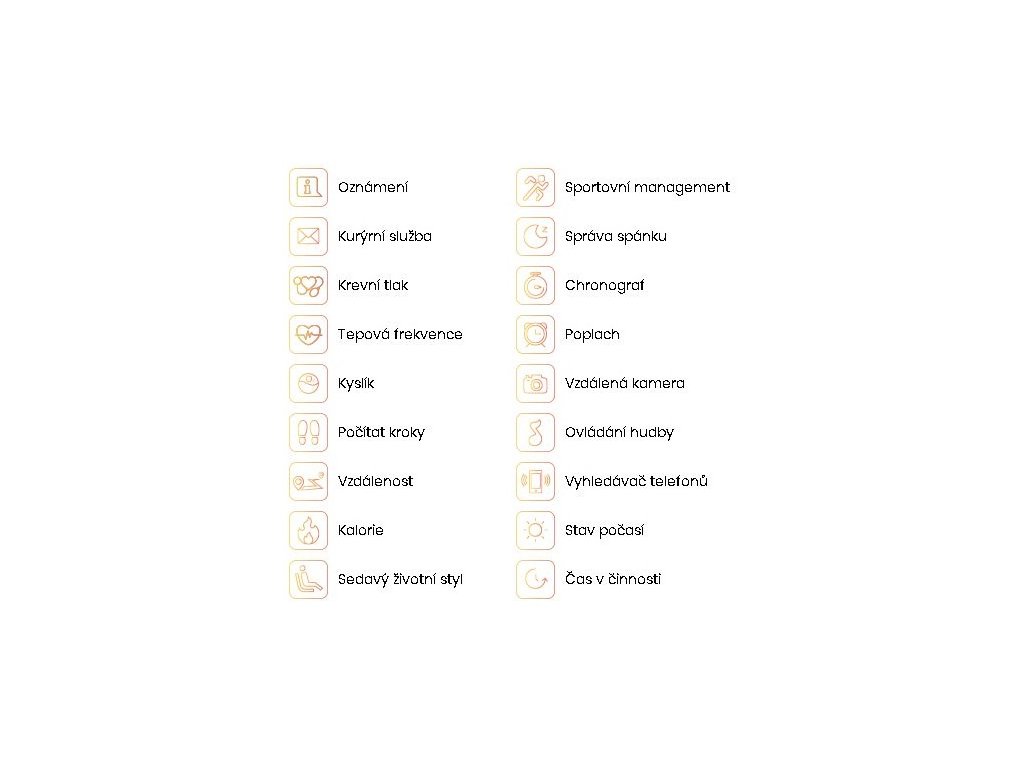 Oznámení

Kurýrní služba

Krevní tlak

Tepová frekvence

Kyslík

Počítat kroky

Vzdálenost

Kalorie

Sedavý životní styl

Sportovní management

Správa spánku

Chronograf

Poplach

Vzdálená kamera

Ovládání hudby

Vyhledávač telefonů

Stav počasí

Čas v činnosti